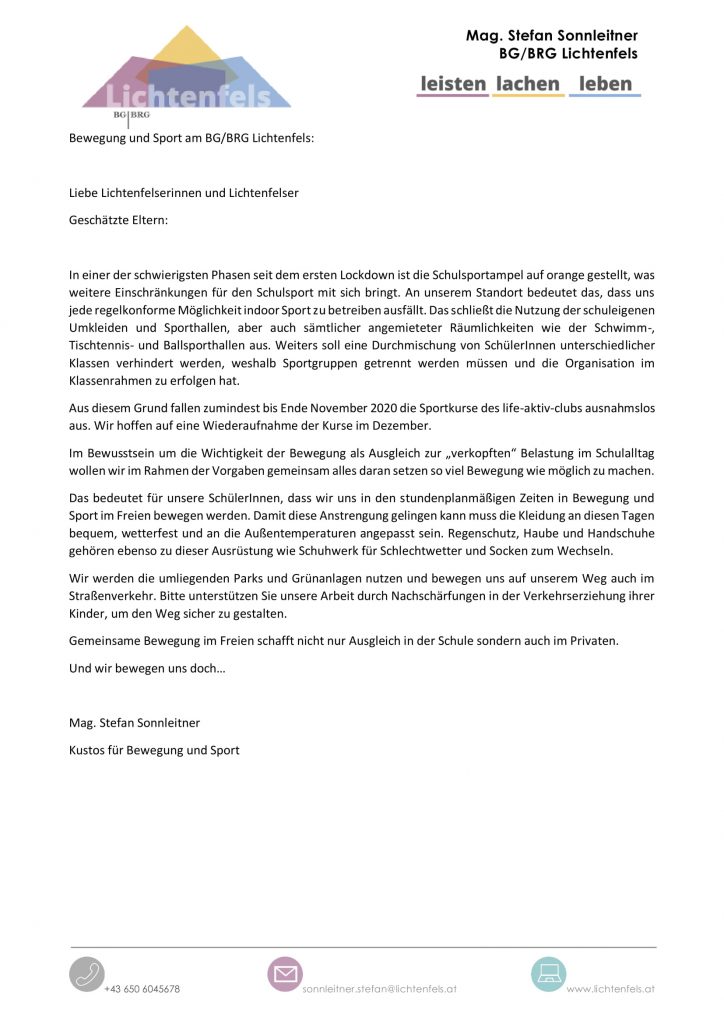 Lichtenfels
BG|BRG

Mag. Stefan Sonnleitner
BG/BRG Lichtenfels

leisten lachen leben

Bewegung und Sport am BG/BRG Lichtenfels:

Liebe Lichtenfelserinnen und Lichtenfelser

Geschätzte Eltern:

In einer der schwierigsten Phasen seit dem ersten Lockdown ist die Schulsportampel auf orange gestellt, was weitere Einschränkungen für den Schulsport mit sich bringt. An unserem Standort bedeutet das, dass uns jede regelkonforme Möglichkeit indoor Sport zu betreiben ausfällt. Das schließt die Nutzung der schuleigenen Umkleiden und Sporthallen, aber auch sämtlicher angemieteter Räumlichkeiten wie der Schwimm-, Tischtennis- und Ballsporthallen aus. Weiters soll eine Durchmischung von SchülerInnen unterschiedlicher Klassen verhindert werden, weshalb Sportgruppen getrennt werden müssen und die Organisation im Klassenrahmen zu erfolgen hat.

Aus diesem Grund fallen zumindest bis Ende November 2020 die Sportkurse des life-aktiv-clubs ausnahmslos aus. Wir hoffen auf eine Wiederaufnahme der Kurse im Dezember.

Im Bewusstsein um die Wichtigkeit der Bewegung als Ausgleich zur „verkopften“ Belastung im Schulalltag wollen wir im Rahmen der Vorgaben gemeinsam alles daran setzen so viel Bewegung wie möglich zu machen.

Das bedeutet für unsere SchülerInnen, dass wir uns in den stundenplanmäßigen Zeiten in Bewegung und Sport im Freien bewegen werden. Damit diese Anstrengung gelingen kann muss die Kleidung an diesen Tagen bequem, wetterfest und an die Außentemperaturen angepasst sein. Regenschutz, Haube und Handschuhe gehören ebenso zu dieser Ausrüstung wie Schuhwerk für Schlechtwetter und Socken zum Wechseln.

Wir werden die umliegenden Parks und Grünanlagen nutzen und bewegen uns auf unserem Weg auch im Straßenverkehr. Bitte unterstützen Sie unsere Arbeit durch Nachschärfungen in der Verkehrserziehung ihrer Kinder, um den Weg sicher zu gestalten.

Gemeinsame Bewegung im Freien schafft nicht nur Ausgleich in der Schule sondern auch im Privaten.

Und wir bewegen uns doch…

Mag. Stefan Sonnleitner

Kustos für Bewegung und Sport

+43 650 6045678 sonnleitner.stefan@lichtenfels.at www.lichtenfels.at